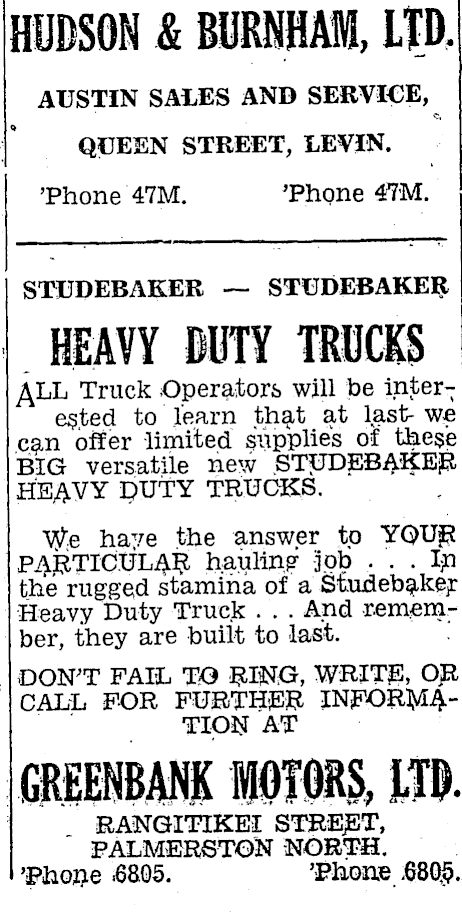 HUDSON & BURNHAM, LTD.

AUSTIN SALES AND SERVICE,

QUEEN STREET, LEVIN.

'Phone 47M. 'Phone 47M.

STUDEBAKER — STUDEBAKER

HEAVY DUTY TRUCKS

ALL Truck Operators will be interested to learn that at last we can offer limited supplies of these BIG versatile new STUDEBAKER HEAVY DUTY TRUCKS.

We have the answer to YOUR PARTICULAR hauling job . . . In the rugged stamina of a Studebaker Heavy Duty Truck . . . And remember, they are built to last.

DON'T FAIL TO RING, WRITE, OR CALL FOR FURTHER INFORMATION AT

GREENBANK MOTORS, LTD.

RANGITIKEI STREET, PALMERSTON NORTH.

'Phone 6805. 'Phone 6805.